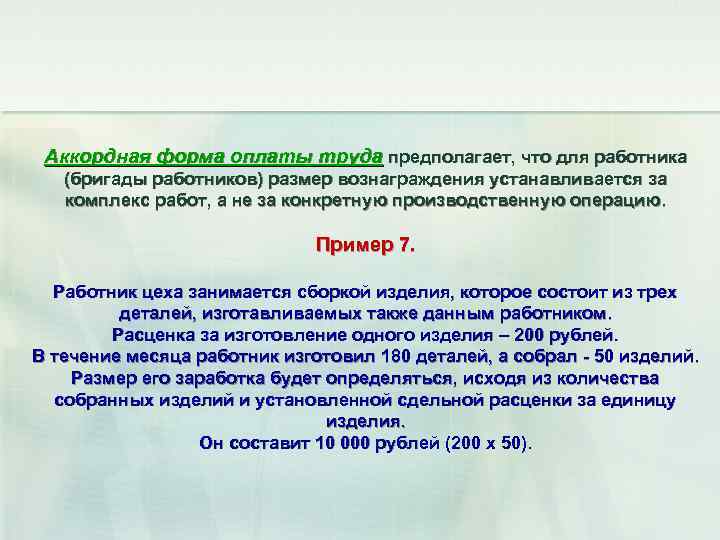 Аккордная форма оплаты труда предполагает, что для работника (бригады работников) размер вознаграждения устанавливается за комплекс работ, а не за конкретную производственную операцию.

Пример 7.

Работник цеха занимается сборкой изделия, которое состоит из трех деталей, изготавливаемых также данным работником.
Расценка за изготовление одного изделия – 200 рублей.
В течение месяца работник изготовил 180 деталей, а собрал - 50 изделий.
Размер его заработка будет определяться, исходя из количества собранных изделий и установленной сдельной расценки за единицу изделия.
Он составит 10 000 рублей (200 х 50).